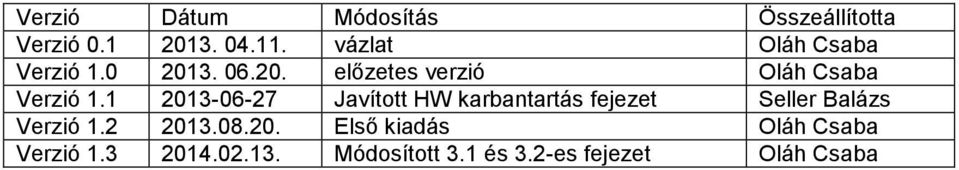 | Verzió | Dátum | Módosítás | Összeállította |
|---|---|---|---|
| Verzió 0.1 | 2013. 04.11. | vázlat | Oláh Csaba |
| Verzió 1.0 | 2013. 06.20. | előzetes verzió | Oláh Csaba |
| Verzió 1.1 | 2013-06-27 | Javított HW karbantartás fejezet | Seller Balázs |
| Verzió 1.2 | 2013.08.20. | Első kiadás | Oláh Csaba |
| Verzió 1.3 | 2014.02.13. | Módosított 3.1 és 3.2-es fejezet | Oláh Csaba |